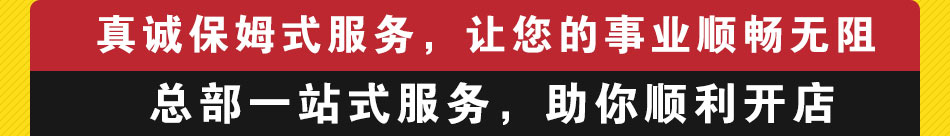 真诚保姆式服务，让您的事业顺畅无阻

总部一站式服务，助你顺利开店